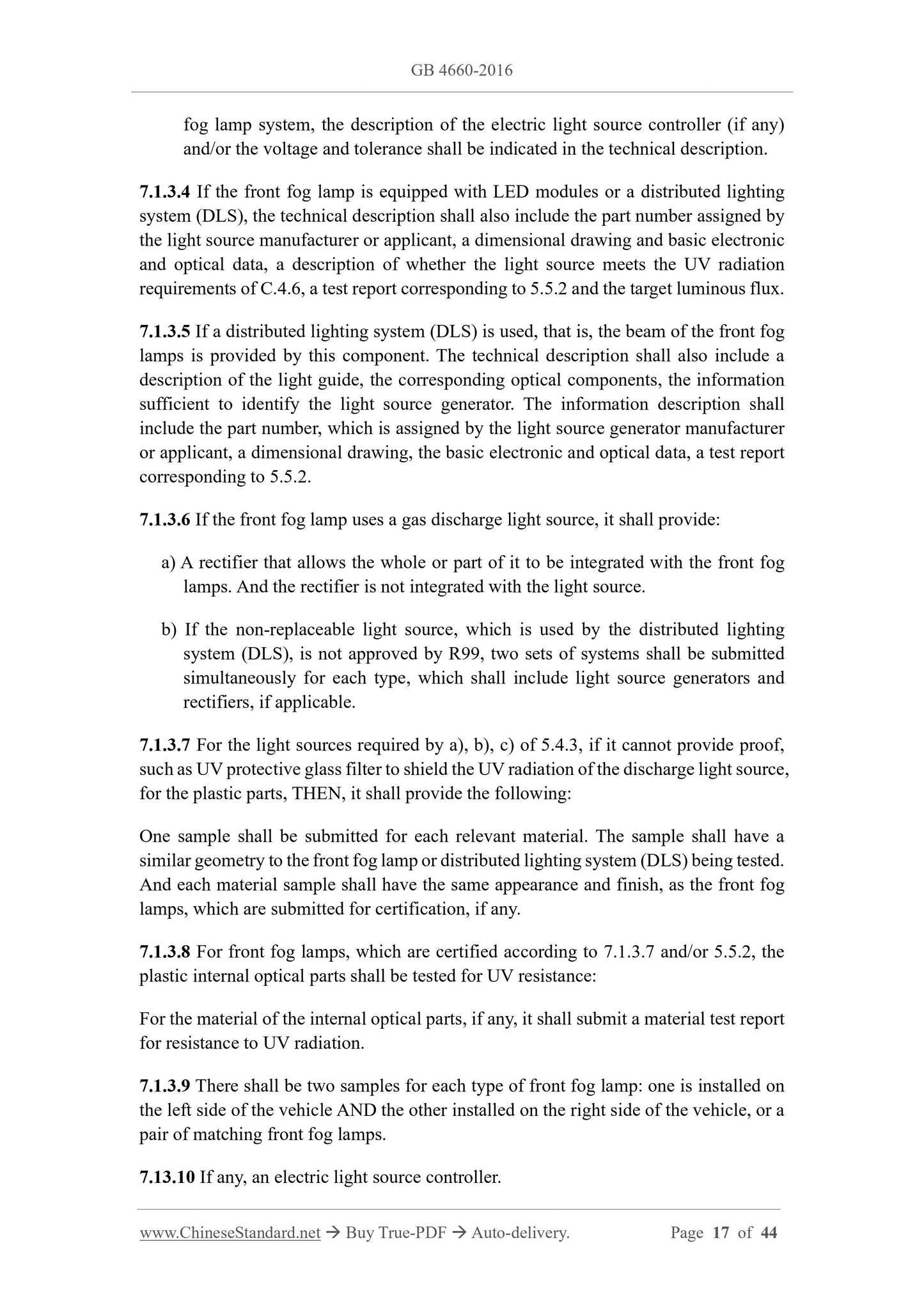 GB 4660-2016

fog lamp system, the description of the electric light source controller (if any) and/or the voltage and tolerance shall be indicated in the technical description.

7.1.3.4 If the front fog lamp is equipped with LED modules or a distributed lighting system (DLS), the technical description shall also include the part number assigned by the light source manufacturer or applicant, a dimensional drawing and basic electronic and optical data, a description of whether the light source meets the UV radiation requirements of C.4.6, a test report corresponding to 5.5.2 and the target luminous flux.

7.1.3.5 If a distributed lighting system (DLS) is used, that is, the beam of the front fog lamps is provided by this component. The technical description shall also include a description of the light guide, the corresponding optical components, the information sufficient to identify the light source generator. The information description shall include the part number, which is assigned by the light source generator manufacturer or applicant, a dimensional drawing, the basic electronic and optical data, a test report corresponding to 5.5.2.

7.1.3.6 If the front fog lamp uses a gas discharge light source, it shall provide:

a) A rectifier that allows the whole or part of it to be integrated with the front fog lamps. And the rectifier is not integrated with the light source.

b) If the non-replaceable light source, which is used by the distributed lighting system (DLS), is not approved by R99, two sets of systems shall be submitted simultaneously for each type, which shall include light source generators and rectifiers, if applicable.

7.1.3.7 For the light sources required by a), b), c) of 5.4.3, if it cannot provide proof, such as UV protective glass filter to shield the UV radiation of the discharge light source, for the plastic parts, THEN, it shall provide the following:

One sample shall be submitted for each relevant material. The sample shall have a similar geometry to the front fog lamp or distributed lighting system (DLS) being tested. And each material sample shall have the same appearance and finish, as the front fog lamps, which are submitted for certification, if any.

7.1.3.8 For front fog lamps, which are certified according to 7.1.3.7 and/or 5.5.2, the plastic internal optical parts shall be tested for UV resistance:

For the material of the internal optical parts, if any, it shall submit a material test report for resistance to UV radiation.

7.1.3.9 There shall be two samples for each type of front fog lamp: one is installed on the left side of the vehicle AND the other installed on the right side of the vehicle, or a pair of matching front fog lamps.

7.13.10 If any, an electric light source controller.

www.ChineseStandard.net → Buy True-PDF → Auto-delivery. Page 17 of 44